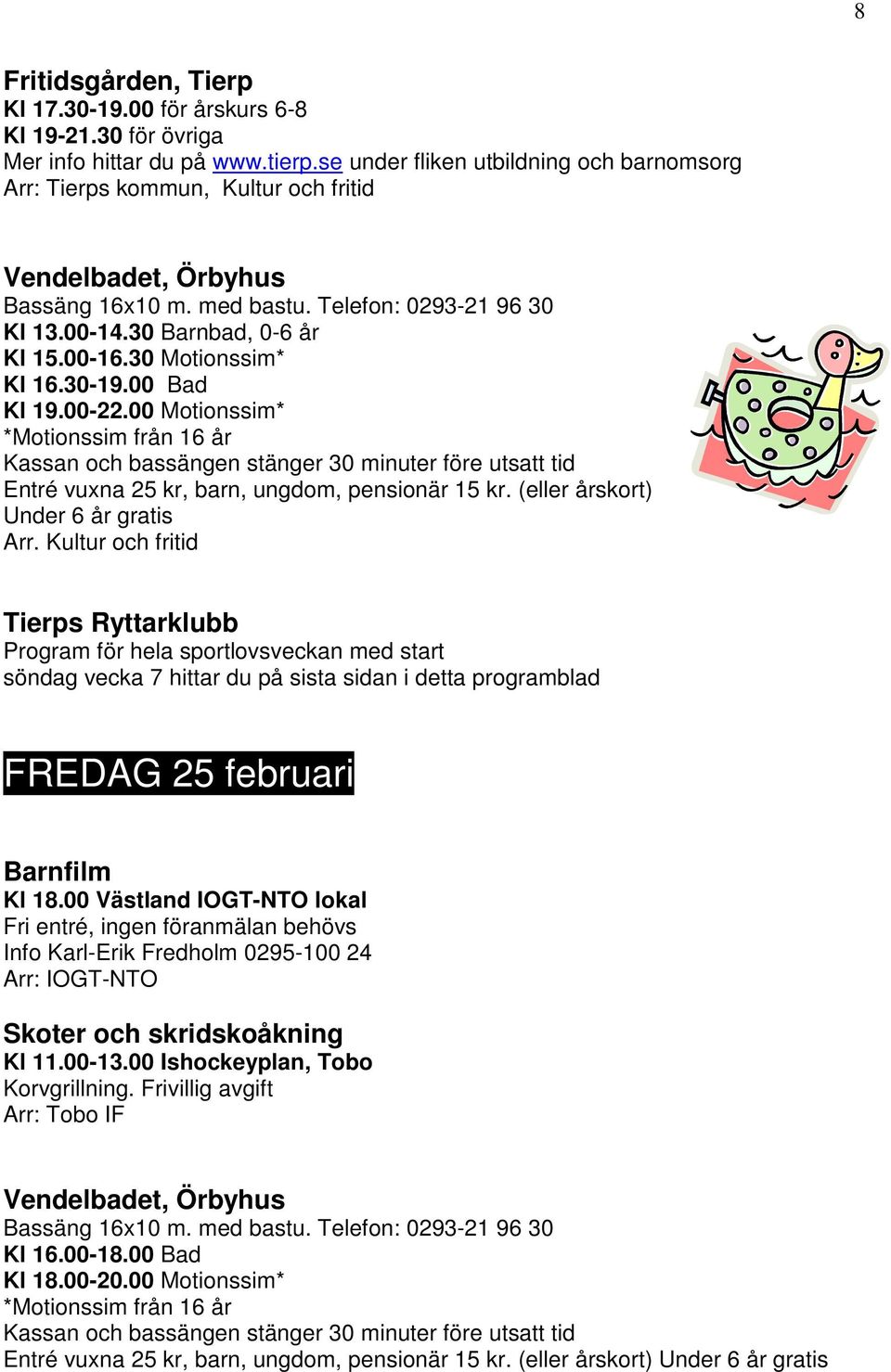 8

Fritidsgården, Tierp
Kl 17.30-19.00 för årskurs 6-8
Kl 19-21.30 för övriga
Mer info hittar du på www.tierp.se under fliken utbildning och barnomsorg
Arr: Tierps kommun, Kultur och fritid

Vendelbadet, Örbyhus
Bassäng 16x10 m. med bastu. Telefon: 0293-21 96 30
Kl 13.00-14.30 Barnbad, 0-6 år
Kl 15.00-16.30 Motionssim*
Kl 16.30-19.00 Bad
Kl 19.00-22.00 Motionssim*
*Motionssim från 16 år
Kassan och bassängen stänger 30 minuter före utsatt tid
Entré vuxna 25 kr, barn, ungdom, pensionär 15 kr. (eller årskort)
Under 6 år gratis
Arr. Kultur och fritid

Tierps Ryttarklubb
Program för hela sportlovsveckan med start söndag vecka 7 hittar du på sista sidan i detta programblad

FREDAG 25 februari

Barnfilm
Kl 18.00 Västland IOGT-NTO lokal
Fri entré, ingen föranmälan behövs
Info Karl-Erik Fredholm 0295-100 24
Arr: IOGT-NTO

Skoter och skridskoåkning
Kl 11.00-13.00 Ishockeyplan, Tobo
Korvgrillning. Frivillig avgift
Arr: Tobo IF

Vendelbadet, Örbyhus
Bassäng 16x10 m. med bastu. Telefon: 0293-21 96 30
Kl 16.00-18.00 Bad
Kl 18.00-20.00 Motionssim*
*Motionssim från 16 år
Kassan och bassängen stänger 30 minuter före utsatt tid
Entré vuxna 25 kr, barn, ungdom, pensionär 15 kr. (eller årskort) Under 6 år gratis